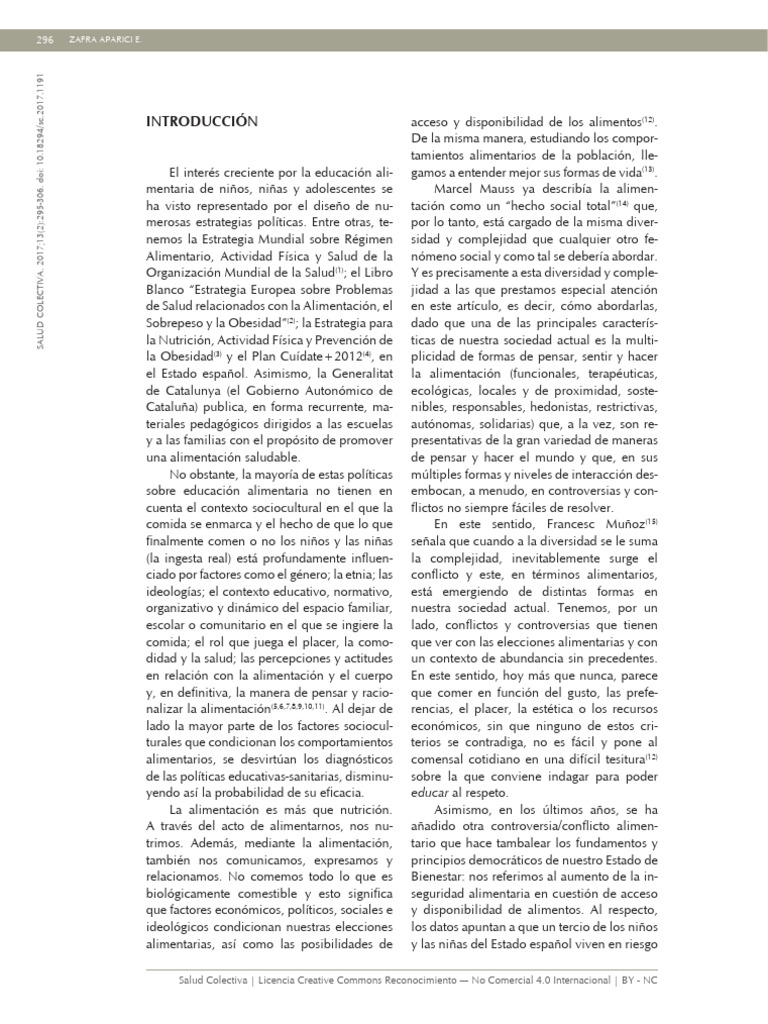 296 ZAFRA APARICI E.

SALUD COLECTIVA. 2017;13(2):295-306. doi: 10.18294/sc.2017.1191

INTRODUCCIÓN

El interés creciente por la educación alimentaria de niños, niñas y adolescentes se ha visto representado por el diseño de numerosas estrategias políticas. Entre otras, tenemos la Estrategia Mundial sobre Régimen Alimentario, Actividad Física y Salud de la Organización Mundial de la Salud$^{(1)}$; el Libro Blanco "Estrategia Europea sobre Problemas de Salud relacionados con la Alimentación, el Sobrepeso y la Obesidad"$^{(2)}$; la Estrategia para la Nutrición, Actividad Física y Prevención de la Obesidad$^{(3)}$ y el Plan Cuídate+2012$^{(4)}$, en el Estado español. Asimismo, la Generalitat de Catalunya (el Gobierno Autonómico de Cataluña) publica, en forma recurrente, materiales pedagógicos dirigidos a las escuelas y a las familias con el propósito de promover una alimentación saludable.

No obstante, la mayoría de estas políticas sobre educación alimentaria no tienen en cuenta el contexto sociocultural en el que la comida se enmarca y el hecho de que lo que finalmente comen o no los niños y las niñas (la ingesta real) está profundamente influenciado por factores como el género; la etnia; las ideologías; el contexto educativo, normativo, organizativo y dinámico del espacio familiar, escolar o comunitario en el que se ingiere la comida; el rol que juega el placer, la comodidad y la salud; las percepciones y actitudes en relación con la alimentación y el cuerpo y, en definitiva, la manera de pensar y racionalizar la alimentación$^{(5,6,7,8,9,10,11)}$. Al dejar de lado la mayor parte de los factores socioculturales que condicionan los comportamientos alimentarios, se desvirtúan los diagnósticos de las políticas educativas-sanitarias, disminuyendo así la probabilidad de su eficacia.

La alimentación es más que nutrición. A través del acto de alimentarnos, nos nutrimos. Además, mediante la alimentación, también nos comunicamos, expresamos y relacionamos. No comemos todo lo que es biológicamente comestible y esto significa que factores económicos, políticos, sociales e ideológicos condicionan nuestras elecciones alimentarias, así como las posibilidades de acceso y disponibilidad de los alimentos$^{(12)}$. De la misma manera, estudiando los comportamientos alimentarios de la población, llegamos a entender mejor sus formas de vida$^{(13)}$.

Marcel Mauss ya describía la alimentación como un "hecho social total"$^{(14)}$ que, por lo tanto, está cargado de la misma diversidad y complejidad que cualquier otro fenómeno social y como tal se debería abordar. Y es precisamente a esta diversidad y complejidad a las que prestamos especial atención en este artículo, es decir, cómo abordarlas, dado que una de las principales características de nuestra sociedad actual es la multiplicidad de formas de pensar, sentir y hacer la alimentación (funcionales, terapéuticas, ecológicas, locales y de proximidad, sostenibles, responsables, hedonistas, restrictivas, autónomas, solidarias) que, a la vez, son representativas de la gran variedad de maneras de pensar y hacer el mundo y que, en sus múltiples formas y niveles de interacción desembocan, a menudo, en controversias y conflictos no siempre fáciles de resolver.

En este sentido, Francesc Muñoz$^{(15)}$ señala que cuando a la diversidad se le suma la complejidad, inevitablemente surge el conflicto y este, en términos alimentarios, está emergiendo de distintas formas en nuestra sociedad actual. Tenemos, por un lado, conflictos y controversias que tienen que ver con las elecciones alimentarias y con un contexto de abundancia sin precedentes. En este sentido, hoy más que nunca, parece que comer en función del gusto, las preferencias, el placer, la estética o los recursos económicos, sin que ninguno de estos criterios se contradiga, no es fácil y pone al comensal cotidiano en una difícil tesitura$^{(12)}$ sobre la que conviene indagar para poder educar al respeto.

Asimismo, en los últimos años, se ha añadido otra controversia/conflicto alimentario que hace tambalear los fundamentos y principios democráticos de nuestro Estado de Bienestar: nos referimos al aumento de la inseguridad alimentaria en cuestión de acceso y disponibilidad de alimentos. Al respecto, los datos apuntan a que un tercio de los niños y las niñas del Estado español viven en riesgo

Salud Colectiva | Licencia Creative Commons Reconocimiento — No Comercial 4.0 Internacional | BY - NC